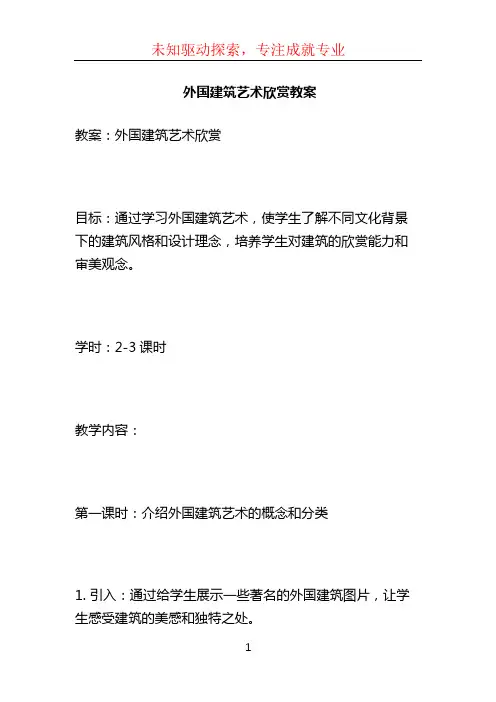 未知驱动探索，专注成就专业

外国建筑艺术欣赏教案

教案：外国建筑艺术欣赏

目标：通过学习外国建筑艺术，使学生了解不同文化背景下的建筑风格和设计理念，培养学生对建筑的欣赏能力和审美观念。

学时：2-3 课时

教学内容：

第一课时：介绍外国建筑艺术的概念和分类

1. 引入：通过给学生展示一些著名的外国建筑图片，让学生感受建筑的美感和独特之处。

1